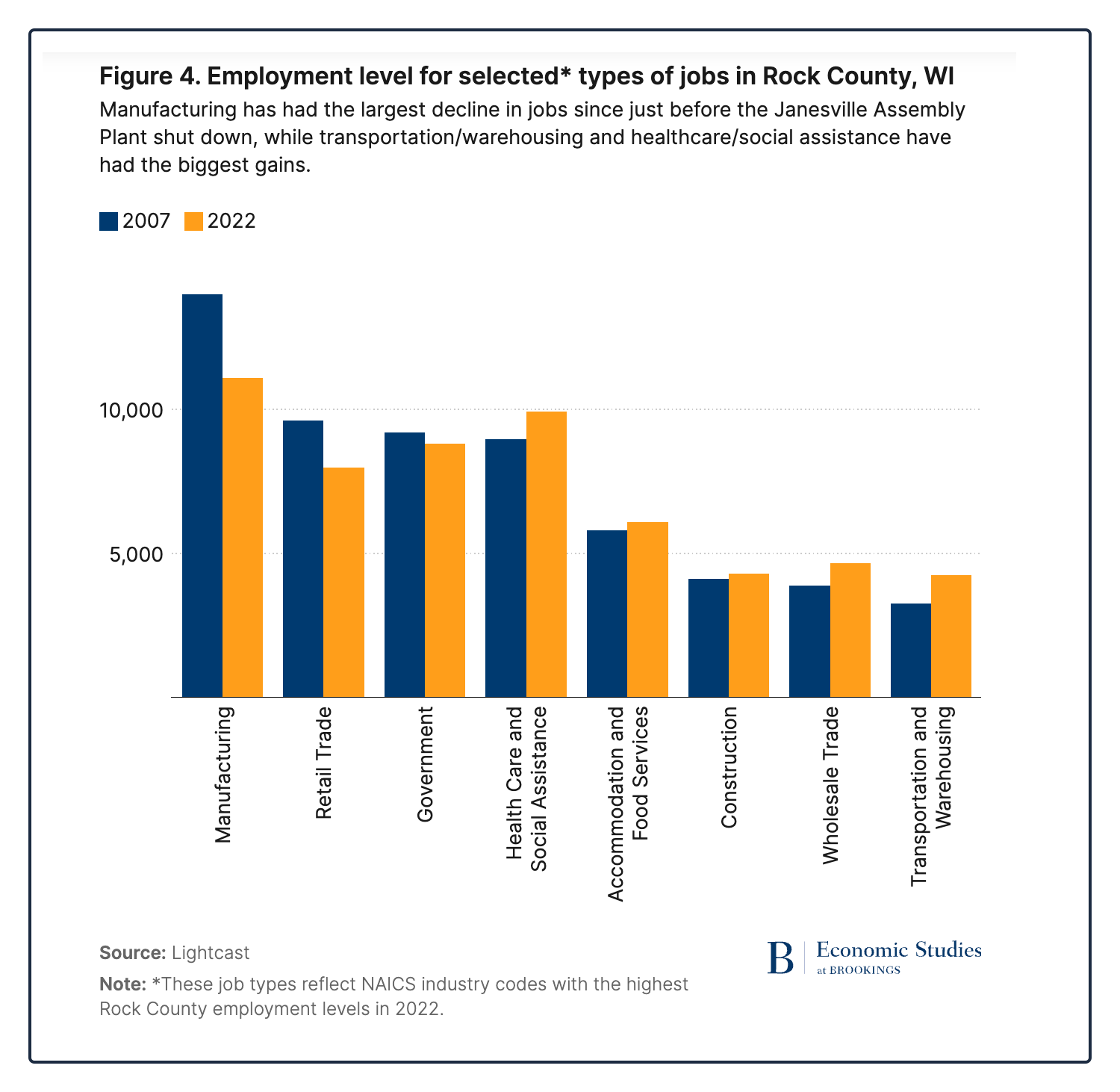 Figure 4. Employment level for selected* types of jobs in Rock County, WI

Manufacturing has had the largest decline in jobs since just before the Janesville Assembly Plant shut down, while transportation/warehousing and healthcare/social assistance have had the biggest gains.

2007 2022

10,000

5,000

Manufacturing

Retail Trade

Government

Health Care and Social Assistance

Accommodation and Food Services

Construction

Wholesale Trade

Transportation and Warehousing

Source: Lightcast

Note: *These job types reflect NAICS industry codes with the highest Rock County employment levels in 2022.

B Economic Studies at BROOKINGS